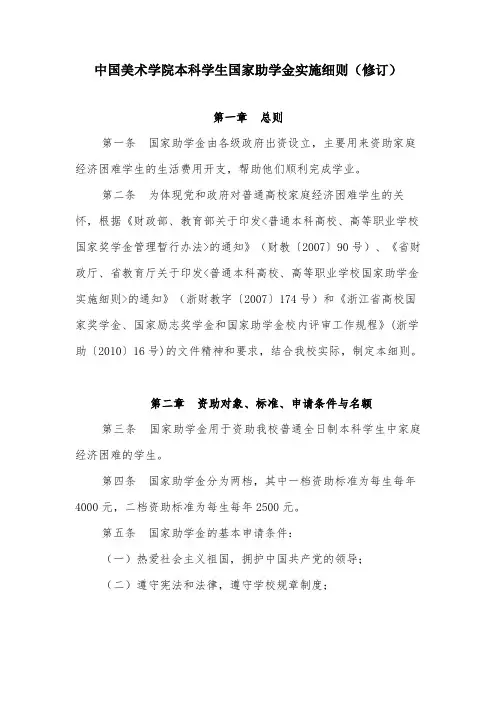 中国美术学院本科学生国家助学金实施细则（修订）

第一章　总则

第一条　国家助学金由各级政府出资设立，主要用来资助家庭经济困难学生的生活费用开支，帮助他们顺利完成学业。

第二条　为体现党和政府对普通高校家庭经济困难学生的关怀，根据《财政部、教育部关于印发<普通本科高校、高等职业学校国家奖学金管理暂行办法>的通知》（财教〔2007〕90号）、《省财政厅、省教育厅关于印发<普通本科高校、高等职业学校国家助学金实施细则>的通知》（浙财教字〔2007〕174号）和《浙江省高校国家奖学金、国家励志奖学金和国家助学金校内评审工作规程》（浙学助〔2010〕16号）的文件精神和要求，结合我校实际，制定本细则。

第二章　资助对象、标准、申请条件与名额

第三条　国家助学金用于资助我校普通全日制本科学生中家庭经济困难的学生。

第四条　国家助学金分为两档，其中一档资助标准为每生每年4000元，二档资助标准为每生每年2500元。

第五条　国家助学金的基本申请条件：

（一）热爱社会主义祖国，拥护中国共产党的领导；

（二）遵守宪法和法律，遵守学校规章制度；